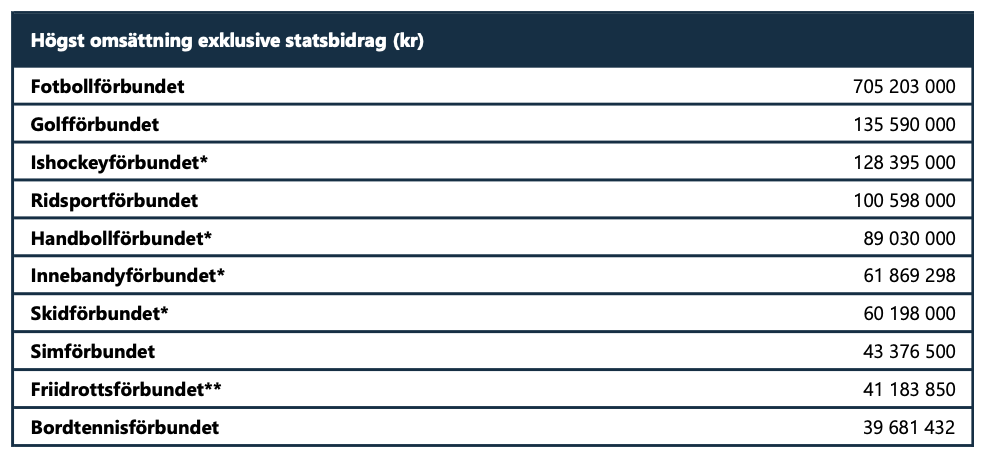 | Högst omsättning exklusive statsbidrag (kr) | |
|---|---|
| Fotbollförbundet | 705 203 000 |
| Golfförbundet | 135 590 000 |
| Ishockeyförbundet* | 128 395 000 |
| Ridsportförbundet | 100 598 000 |
| Handbollförbundet* | 89 030 000 |
| Innebandyförbundet* | 61 869 298 |
| Skidförbundet* | 60 198 000 |
| Simförbundet | 43 376 500 |
| Friidrottsförbundet** | 41 183 850 |
| Bordtennisförbundet | 39 681 432 |